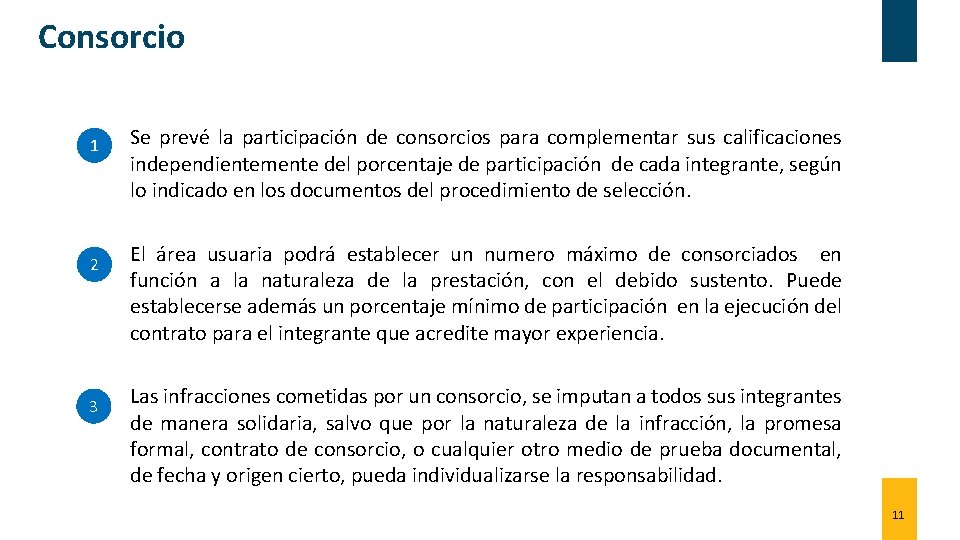 Consorcio

1

Se prevé la participación de consorcios para complementar sus calificaciones independientemente del porcentaje de participación de cada integrante, según lo indicado en los documentos del procedimiento de selección.

2

El área usuaria podrá establecer un numero máximo de consorciados en función a la naturaleza de la prestación, con el debido sustento. Puede establecerse además un porcentaje mínimo de participación en la ejecución del contrato para el integrante que acredite mayor experiencia.

3

Las infracciones cometidas por un consorcio, se imputan a todos sus integrantes de manera solidaria, salvo que por la naturaleza de la infracción, la promesa formal, contrato de consorcio, o cualquier otro medio de prueba documental, de fecha y origen cierto, pueda individualizarse la responsabilidad.

11